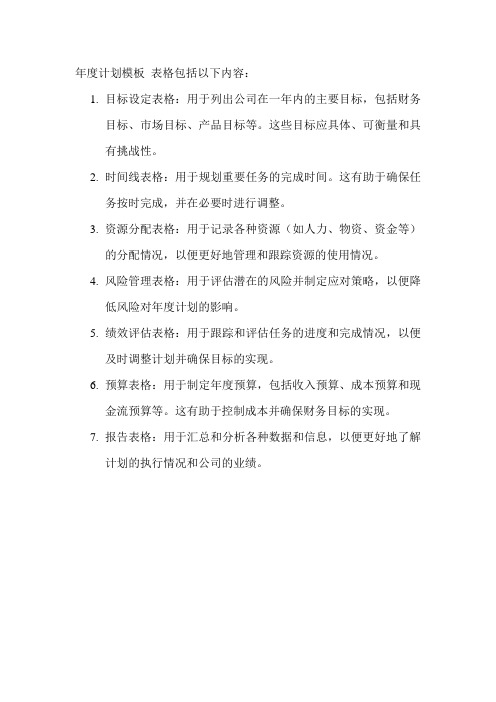 年度计划模板 表格包括以下内容：

1. 目标设定表格：用于列出公司在一年内的主要目标，包括财务目标、市场目标、产品目标等。这些目标应具体、可衡量和具有挑战性。

2. 时间线表格：用于规划重要任务的完成时间。这有助于确保任务按时完成，并在必要时进行调整。

3. 资源分配表格：用于记录各种资源（如人力、物资、资金等）的分配情况，以便更好地管理和跟踪资源的使用情况。

4. 风险管理表格：用于评估潜在的风险并制定应对策略，以便降低风险对年度计划的影响。

5. 绩效评估表格：用于跟踪和评估任务的进度和完成情况，以便及时调整计划并确保目标的实现。

6. 预算表格：用于制定年度预算，包括收入预算、成本预算和现金流预算等。这有助于控制成本并确保财务目标的实现。

7. 报告表格：用于汇总和分析各种数据和信息，以便更好地了解计划的执行情况和公司的业绩。